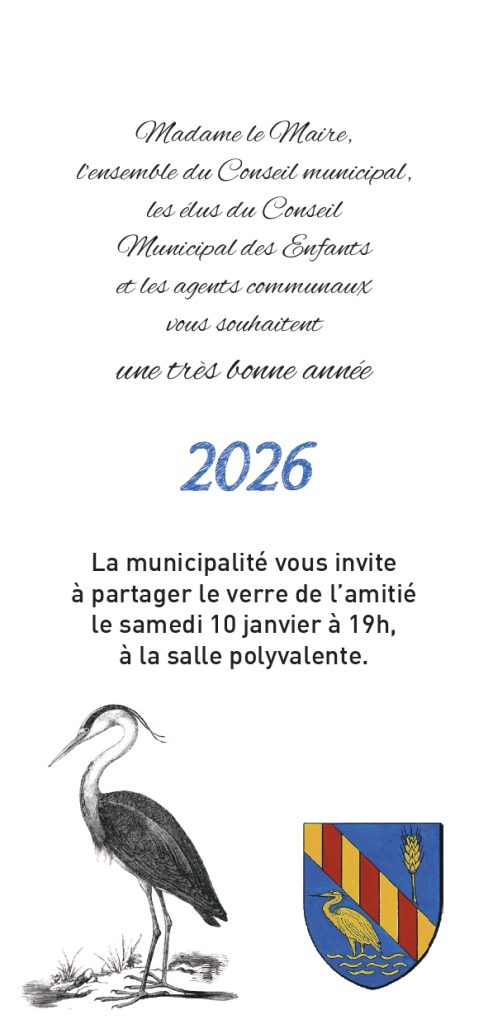 Madame le Maire,
l'ensemble du Conseil municipal,
les élus du Conseil
Municipal des Enfants
et les agents communaux
vous souhaitent
une très bonne année

2026

La municipalité vous invite
à partager le verre de l'amitié
le samedi 10 janvier à 19h,
à la salle polyvalente.